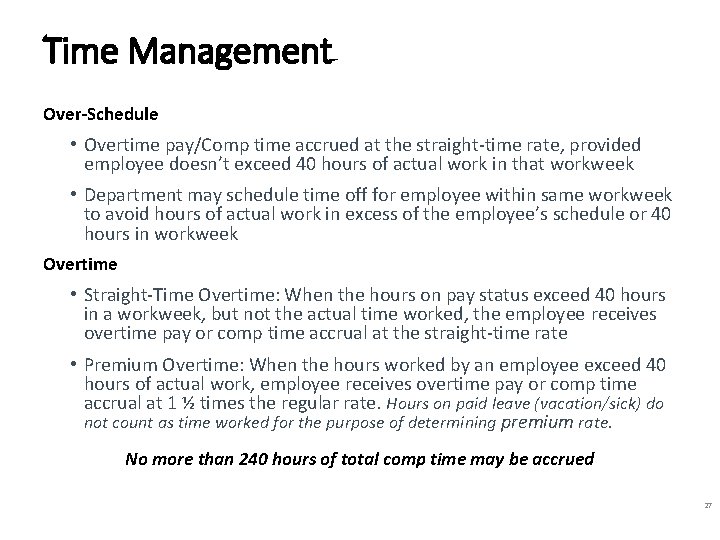 Time Management

Over-Schedule

• Overtime pay/Comp time accrued at the straight-time rate, provided employee doesn't exceed 40 hours of actual work in that workweek

• Department may schedule time off for employee within same workweek to avoid hours of actual work in excess of the employee's schedule or 40 hours in workweek

Overtime

• Straight-Time Overtime: When the hours on pay status exceed 40 hours in a workweek, but not the actual time worked, the employee receives overtime pay or comp time accrual at the straight-time rate

• Premium Overtime: When the hours worked by an employee exceed 40 hours of actual work, employee receives overtime pay or comp time accrual at 1 ½ times the regular rate. Hours on paid leave (vacation/sick) do not count as time worked for the purpose of determining premium rate.

No more than 240 hours of total comp time may be accrued

27